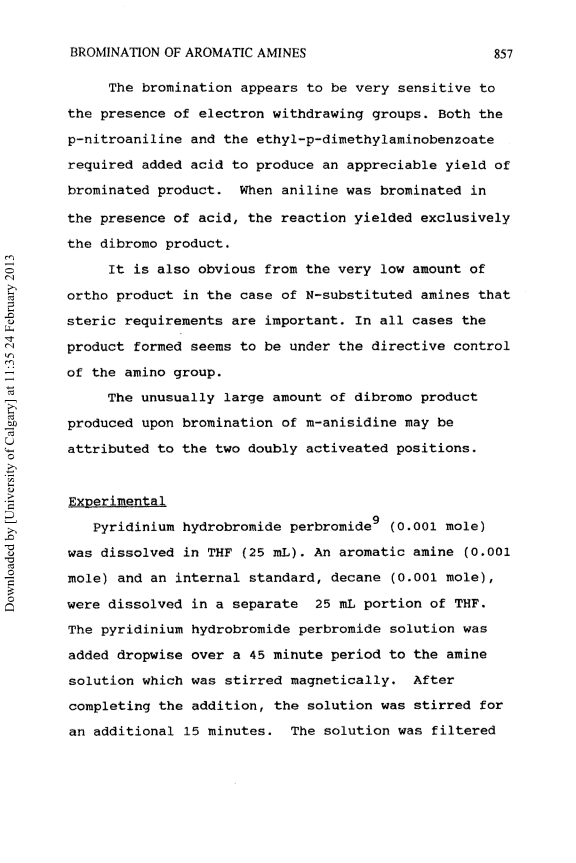 BROMINATION OF AROMATIC AMINES 857

The bromination appears to be very sensitive to the presence of electron withdrawing groups. Both the p-nitroaniline and the ethyl-p-dimethylaminobenzoate required added acid to produce an appreciable yield of brominated product. When aniline was brominated in the presence of acid, the reaction yielded exclusively the dibromo product.

It is also obvious from the very low amount of ortho product in the case of N-substituted amines that steric requirements are important. In all cases the product formed seems to be under the directive control of the amino group.

The unusually large amount of dibromo product produced upon bromination of m-anisidine may be attributed to the two doubly activeated positions.

Experimental

Pyridinium hydrobromide perbromide$^9$ (0.001 mole) was dissolved in THF (25 mL). An aromatic amine (0.001 mole) and an internal standard, decane (0.001 mole), were dissolved in a separate 25 mL portion of THF. The pyridinium hydrobromide perbromide solution was added dropwise over a 45 minute period to the amine solution which was stirred magnetically. After completing the addition, the solution was stirred for an additional 15 minutes. The solution was filtered

Downloaded by [University of Calgary] at 11:35 24 February 2013